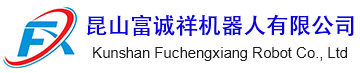 FX

昆山富诚祥机器人有限公司

Kunshan Fuchengxiang Robot Co., Ltd